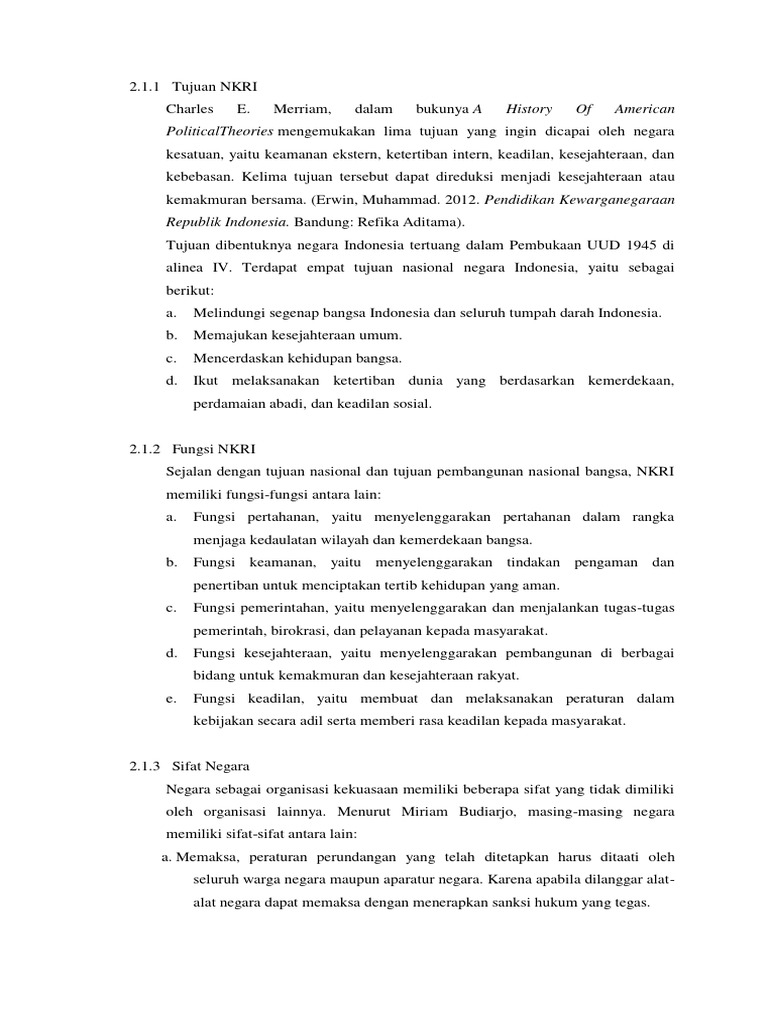 2.1.1 Tujuan NKRI

Charles E. Merriam, dalam bukunya A History Of American PoliticalTheories mengemukakan lima tujuan yang ingin dicapai oleh negara kesatuan, yaitu keamanan ekstern, ketertiban intern, keadilan, kesejahteraan, dan kebebasan. Kelima tujuan tersebut dapat direduksi menjadi kesejahteraan atau kemakmuran bersama. (Erwin, Muhammad. 2012. Pendidikan Kewarganegaraan Republik Indonesia. Bandung: Refika Aditama).

Tujuan dibentuknya negara Indonesia tertuang dalam Pembukaan UUD 1945 di alinea IV. Terdapat empat tujuan nasional negara Indonesia, yaitu sebagai berikut:

a. Melindungi segenap bangsa Indonesia dan seluruh tumpah darah Indonesia.
b. Memajukan kesejahteraan umum.
c. Mencerdaskan kehidupan bangsa.
d. Ikut melaksanakan ketertiban dunia yang berdasarkan kemerdekaan, perdamaian abadi, dan keadilan sosial.

2.1.2 Fungsi NKRI

Sejalan dengan tujuan nasional dan tujuan pembangunan nasional bangsa, NKRI memiliki fungsi-fungsi antara lain:

a. Fungsi pertahanan, yaitu menyelenggarakan pertahanan dalam rangka menjaga kedaulatan wilayah dan kemerdekaan bangsa.
b. Fungsi keamanan, yaitu menyelenggarakan tindakan pengaman dan penertiban untuk menciptakan tertib kehidupan yang aman.
c. Fungsi pemerintahan, yaitu menyelenggarakan dan menjalankan tugas-tugas pemerintah, birokrasi, dan pelayanan kepada masyarakat.
d. Fungsi kesejahteraan, yaitu menyelenggarakan pembangunan di berbagai bidang untuk kemakmuran dan kesejahteraan rakyat.
e. Fungsi keadilan, yaitu membuat dan melaksanakan peraturan dalam kebijakan secara adil serta memberi rasa keadilan kepada masyarakat.

2.1.3 Sifat Negara

Negara sebagai organisasi kekuasaan memiliki beberapa sifat yang tidak dimiliki oleh organisasi lainnya. Menurut Miriam Budiarjo, masing-masing negara memiliki sifat-sifat antara lain:

a. Memaksa, peraturan perundangan yang telah ditetapkan harus ditaati oleh seluruh warga negara maupun aparatur negara. Karena apabila dilanggar alat-alat negara dapat memaksa dengan menerapkan sanksi hukum yang tegas.